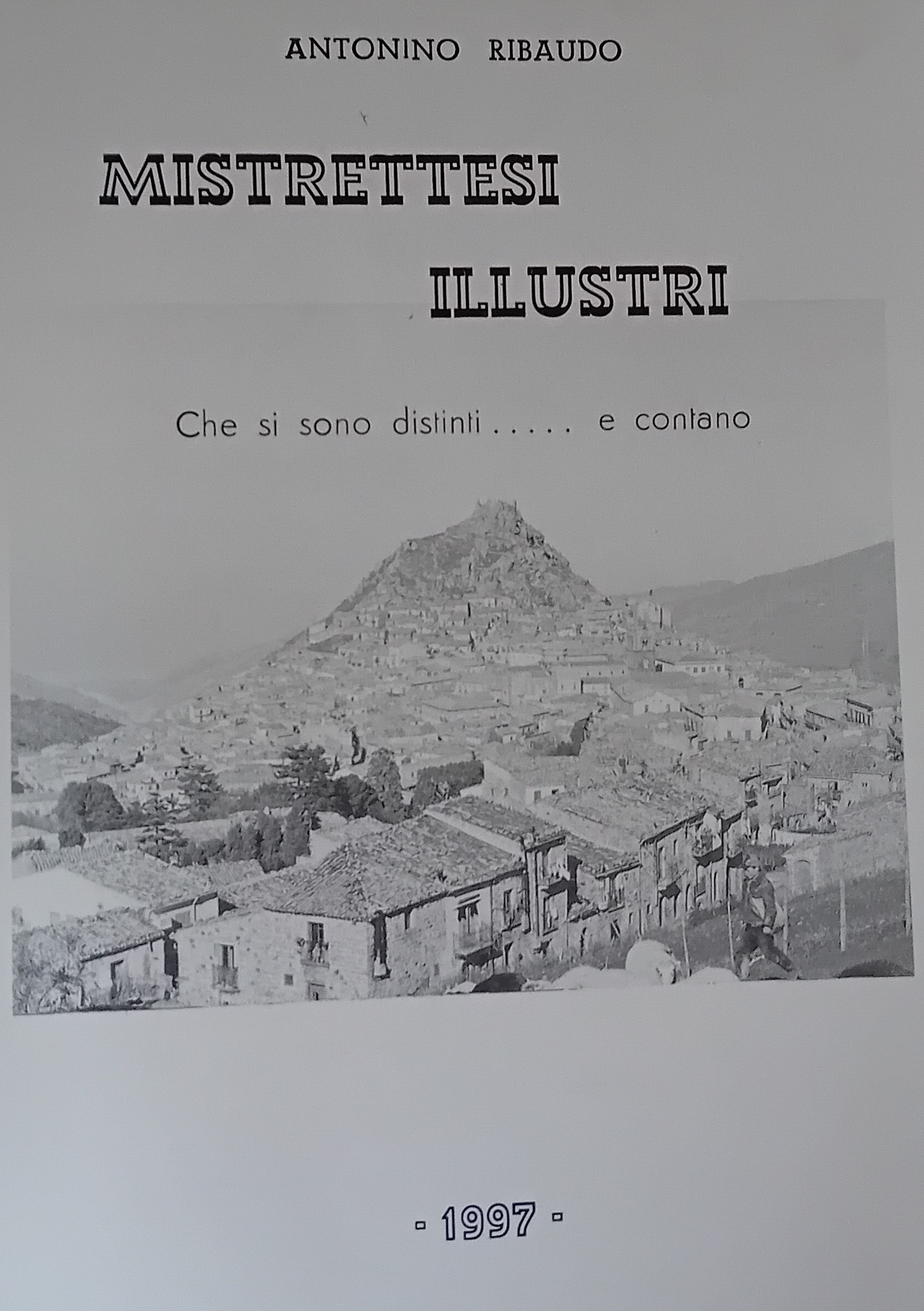 ANTONINO RIBAUDO

MISTRETTESI

ILLUSTRI

Che si sono distinti ..... e contano

- 1997 -